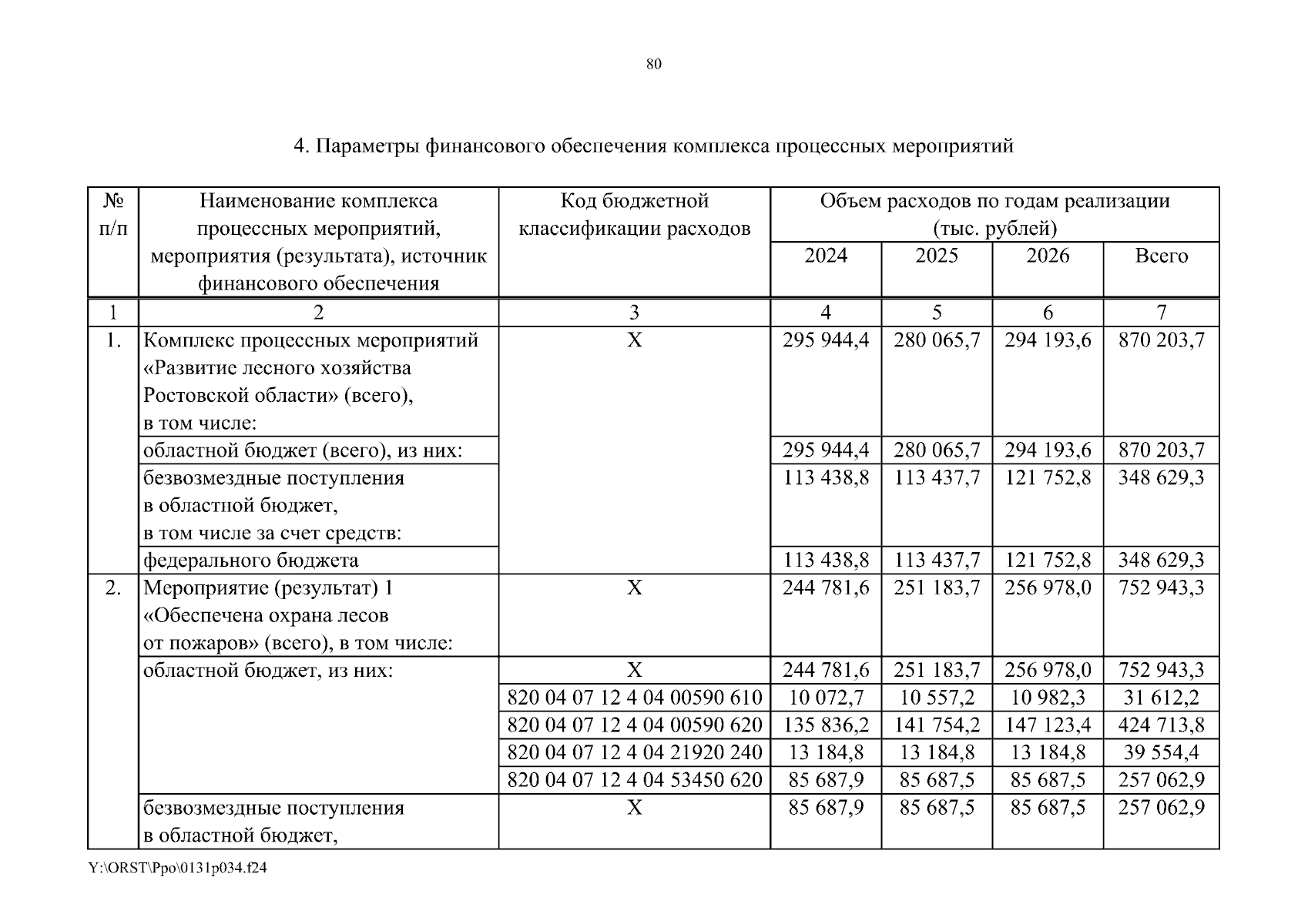 80

4. Параметры финансового обеспечения комплекса процессных мероприятий

| № п/п | Наименование комплекса процессных мероприятий, мероприятия (результата), источник финансового обеспечения | Код бюджетной классификации расходов | Объем расходов по годам реализации (тыс. рублей) 2024 | 2025 | 2026 | Всего |
|---|---|---|---|---|---|---|
| 1 | 2 | 3 | 4 | 5 | 6 | 7 |
| 1. | Комплекс процессных мероприятий «Развитие лесного хозяйства Ростовской области» (всего), в том числе: | X | 295 944,4 | 280 065,7 | 294 193,6 | 870 203,7 |
| | областной бюджет (всего), из них: | | 295 944,4 | 280 065,7 | 294 193,6 | 870 203,7 |
| | безвозмездные поступления в областной бюджет, в том числе за счет средств: | | 113 438,8 | 113 437,7 | 121 752,8 | 348 629,3 |
| | федерального бюджета | | 113 438,8 | 113 437,7 | 121 752,8 | 348 629,3 |
| 2. | Мероприятие (результат) 1 «Обеспечена охрана лесов от пожаров» (всего), в том числе: | X | 244 781,6 | 251 183,7 | 256 978,0 | 752 943,3 |
| | областной бюджет, из них: | X | 244 781,6 | 251 183,7 | 256 978,0 | 752 943,3 |
| | | 820 04 07 12 4 04 00590 610 | 10 072,7 | 10 557,2 | 10 982,3 | 31 612,2 |
| | | 820 04 07 12 4 04 00590 620 | 135 836,2 | 141 754,2 | 147 123,4 | 424 713,8 |
| | | 820 04 07 12 4 04 21920 240 | 13 184,8 | 13 184,8 | 13 184,8 | 39 554,4 |
| | | 820 04 07 12 4 04 53450 620 | 85 687,9 | 85 687,5 | 85 687,5 | 257 062,9 |
| | безвозмездные поступления в областной бюджет, | X | 85 687,9 | 85 687,5 | 85 687,5 | 257 062,9 |

Y:\ORST\Ppo\0131p034.f24